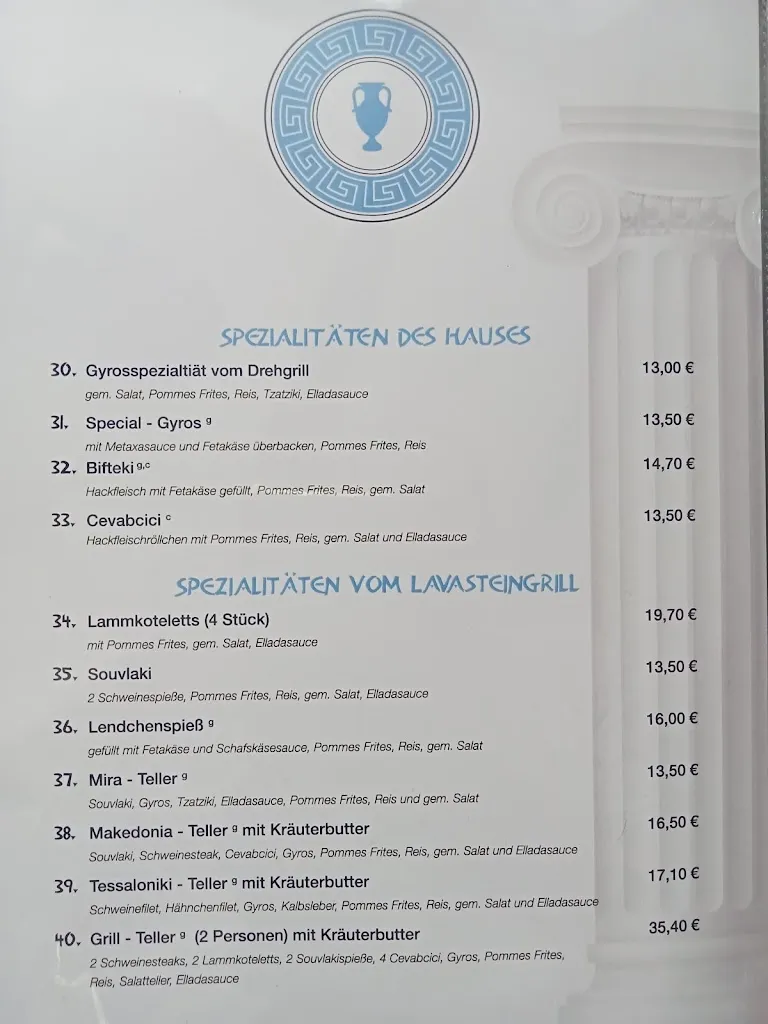 SPEZIALITÄTEN DES HAUSES

30. Gyrosspezialtiät vom Drehgrill 13,00 €
gem. Salat, Pommes Frites, Reis, Tzatziki, Elladasauce

31. Special - Gyros $^{g}$ 13,50 €
mit Metaxasauce und Fetakäse überbacken, Pommes Frites, Reis

32. Bifteki $^{g,c}$ 14,70 €
Hackfleisch mit Fetakäse gefüllt, Pommes Frites, Reis, gem. Salat

33. Cevabcici $^{c}$ 13,50 €
Hackfleischröllchen mit Pommes Frites, Reis, gem. Salat und Elladasauce

SPEZIALITÄTEN VOM LAVASTEINGRILL

34. Lammkoteletts (4 Stück) 19,70 €
mit Pommes Frites, gem. Salat, Elladasauce

35. Souvlaki 13,50 €
2 Schweinespieße, Pommes Frites, Reis, gem. Salat, Elladasauce

36. Lendchenspieß $^{g}$ 16,00 €
gefüllt mit Fetakäse und Schafskäsesauce, Pommes Frites, Reis, gem. Salat

37. Mira - Teller $^{g}$ 13,50 €
Souvlaki, Gyros, Tzatziki, Elladasauce, Pommes Frites, Reis und gem. Salat

38. Makedonia - Teller $^{g}$ mit Kräuterbutter 16,50 €
Souvlaki, Schweinesteak, Cevabcici, Gyros, Pommes Frites, Reis, gem. Salat und Elladasauce

39. Tessaloniki - Teller $^{g}$ mit Kräuterbutter 17,10 €
Schweinefilet, Hähnchenfilet, Gyros, Kalbsleber, Pommes Frites, Reis, gem. Salat und Elladasauce

40. Grill - Teller $^{g}$ (2 Personen) mit Kräuterbutter 35,40 €
2 Schweinesteaks, 2 Lammkoteletts, 2 Souvlakispieße, 4 Cevabcici, Gyros, Pommes Frites, Reis, Salatteller, Elladasauce